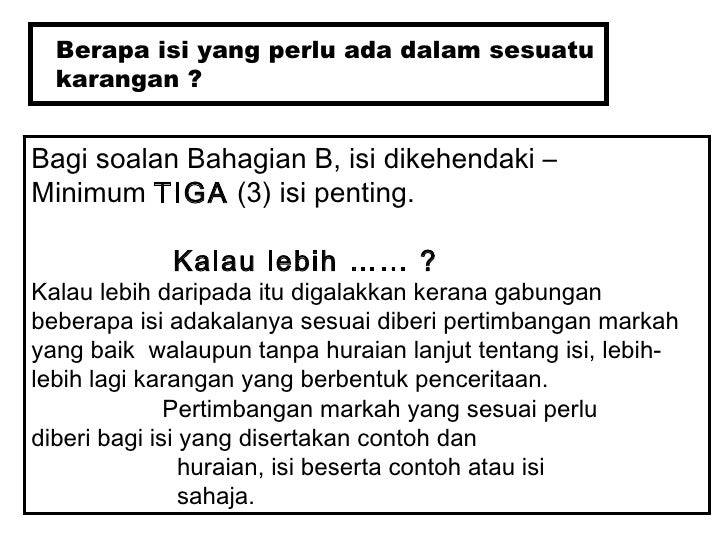 Berapa isi yang perlu ada dalam sesuatu karangan ?

Bagi soalan Bahagian B, isi dikehendaki – Minimum TIGA (3) isi penting.

Kalau lebih …… ?

Kalau lebih daripada itu digalakkan kerana gabungan beberapa isi adakalanya sesuai diberi pertimbangan markah yang baik walaupun tanpa huraian lanjut tentang isi, lebih-lebih lagi karangan yang berbentuk penceritaan.

Pertimbangan markah yang sesuai perlu diberi bagi isi yang disertakan contoh dan huraian, isi beserta contoh atau isi sahaja.